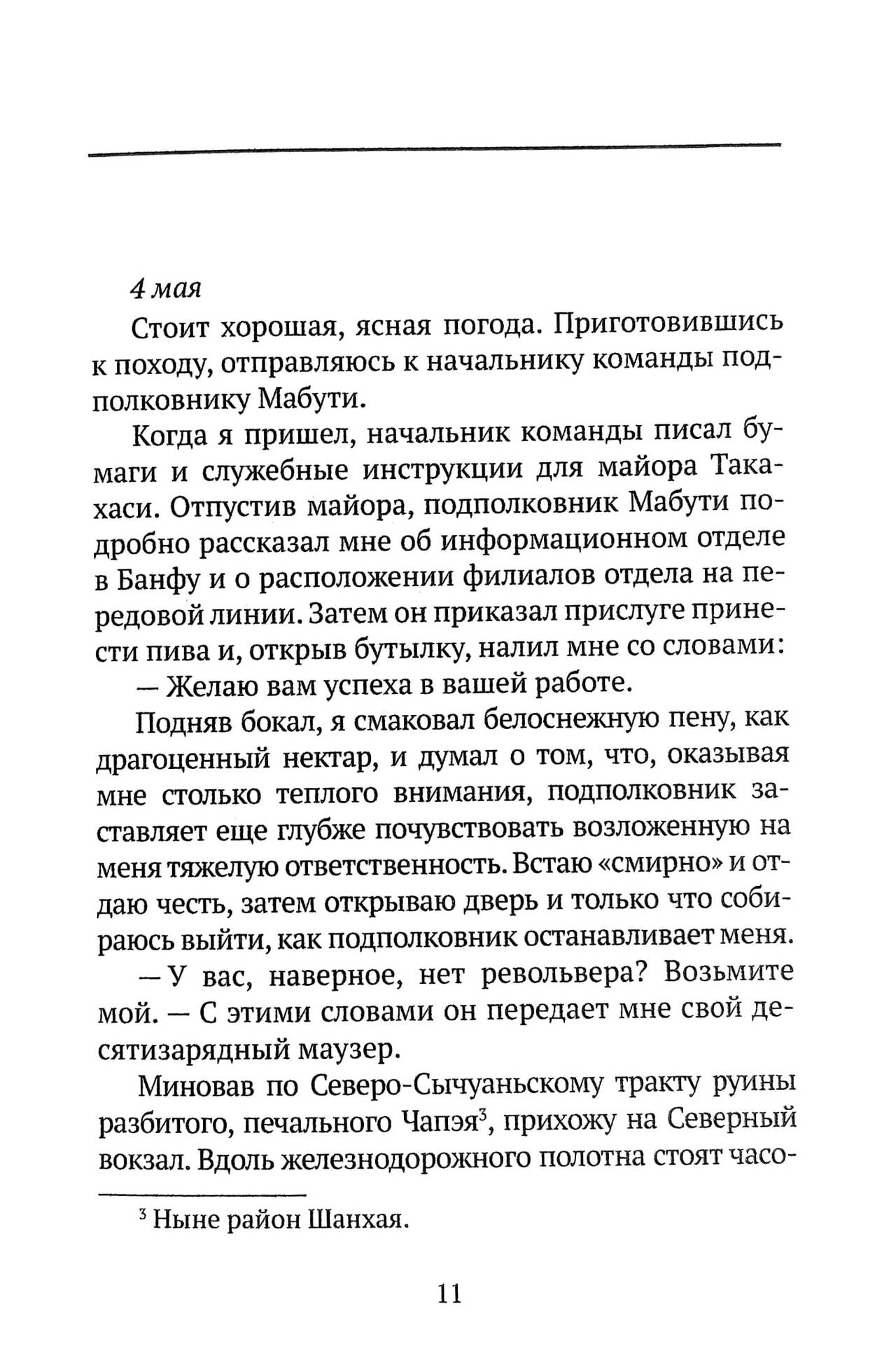 4 мая

Стоит хорошая, ясная погода. Приготовившись к походу, отправляюсь к начальнику команды подполковнику Мабути.

Когда я пришел, начальник команды писал бумаги и служебные инструкции для майора Такахаси. Отпустив майора, подполковник Мабути подробно рассказал мне об информационном отделе в Банфу и о расположении филиалов отдела на передовой линии. Затем он приказал прислуге принести пива и, открыв бутылку, налил мне со словами:

— Желаю вам успеха в вашей работе.

Подняв бокал, я смаковал белоснежную пену, как драгоценный нектар, и думал о том, что, оказывая мне столько теплого внимания, подполковник заставляет еще глубже почувствовать возложенную на меня тяжелую ответственность. Встаю «смирно» и отдаю честь, затем открываю дверь и только что собираюсь выйти, как подполковник останавливает меня.

— У вас, наверное, нет револьвера? Возьмите мой. — С этими словами он передает мне свой десятизарядный маузер.

Миновав по Северо-Сычуаньскому тракту руины разбитого, печального Чапэя$^3$, прихожу на Северный вокзал. Вдоль железнодорожного полотна стоят часо-

$^3$ Ныне район Шанхая.

11